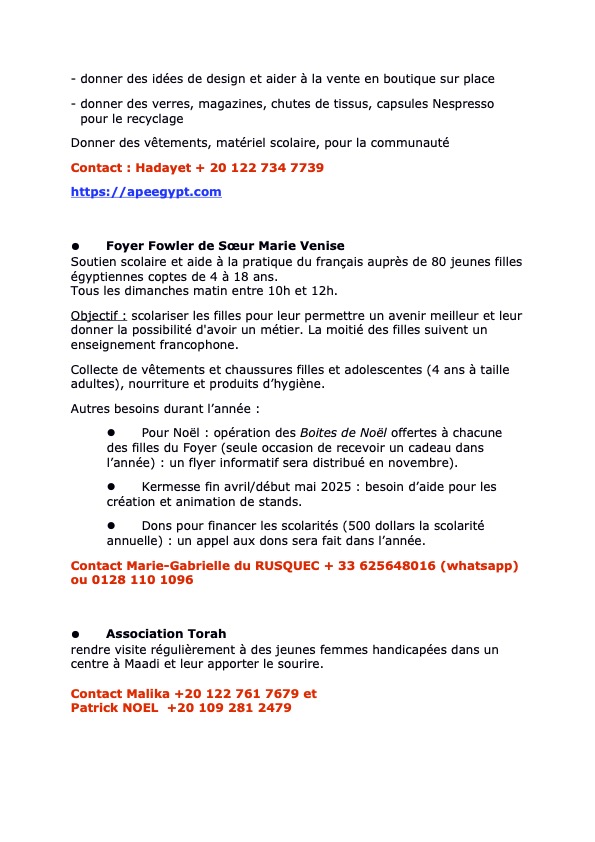 - donner des idées de design et aider à la vente en boutique sur place

- donner des verres, magazines, chutes de tissus, capsules Nespresso pour le recyclage

Donner des vêtements, matériel scolaire, pour la communauté

Contact : Hadayet + 20 122 734 7739

https://apeegypt.com

● Foyer Fowler de Sœur Marie Venise
Soutien scolaire et aide à la pratique du français auprès de 80 jeunes filles égyptiennes coptes de 4 à 18 ans.
Tous les dimanches matin entre 10h et 12h.

Objectif : scolariser les filles pour leur permettre un avenir meilleur et leur donner la possibilité d'avoir un métier. La moitié des filles suivent un enseignement francophone.

Collecte de vêtements et chaussures filles et adolescentes (4 ans à taille adultes), nourriture et produits d'hygiène.

Autres besoins durant l'année :

● Pour Noël : opération des Boites de Noël offertes à chacune des filles du Foyer (seule occasion de recevoir un cadeau dans l'année) : un flyer informatif sera distribué en novembre).

● Kermesse fin avril/début mai 2025 : besoin d'aide pour les création et animation de stands.

● Dons pour financer les scolarités (500 dollars la scolarité annuelle) : un appel aux dons sera fait dans l'année.

Contact Marie-Gabrielle du RUSQUEC + 33 625648016 (whatsapp) ou 0128 110 1096

● Association Torah
rendre visite régulièrement à des jeunes femmes handicapées dans un centre à Maadi et leur apporter le sourire.

Contact Malika +20 122 761 7679 et
Patrick NOEL +20 109 281 2479